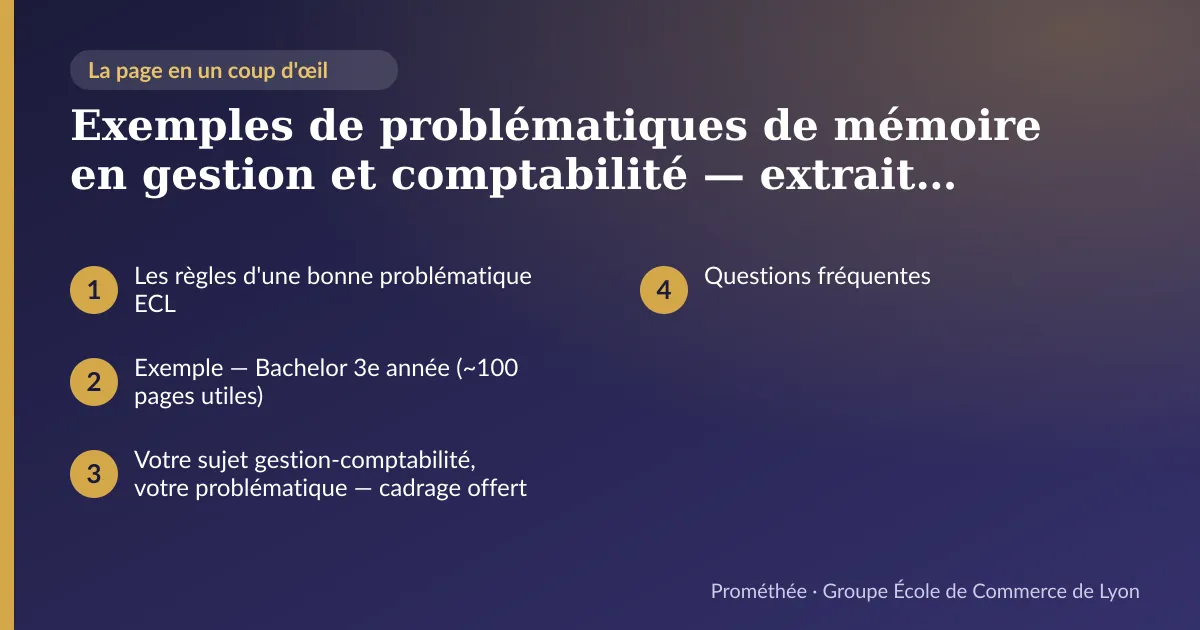 La page en un coup d'œil

Exemples de problématiques de mémoire en gestion et comptabilité — extrait…

1 Les règles d'une bonne problématique ECL

2 Exemple — Bachelor 3e année (~100 pages utiles)

3 Votre sujet gestion-comptabilité, votre problématique — cadrage offert

4 Questions fréquentes

Prométhée · Groupe École de Commerce de Lyon